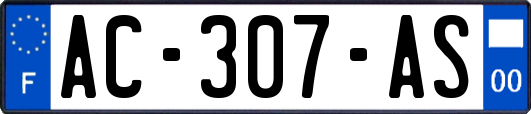 F
AC-307-AS
00